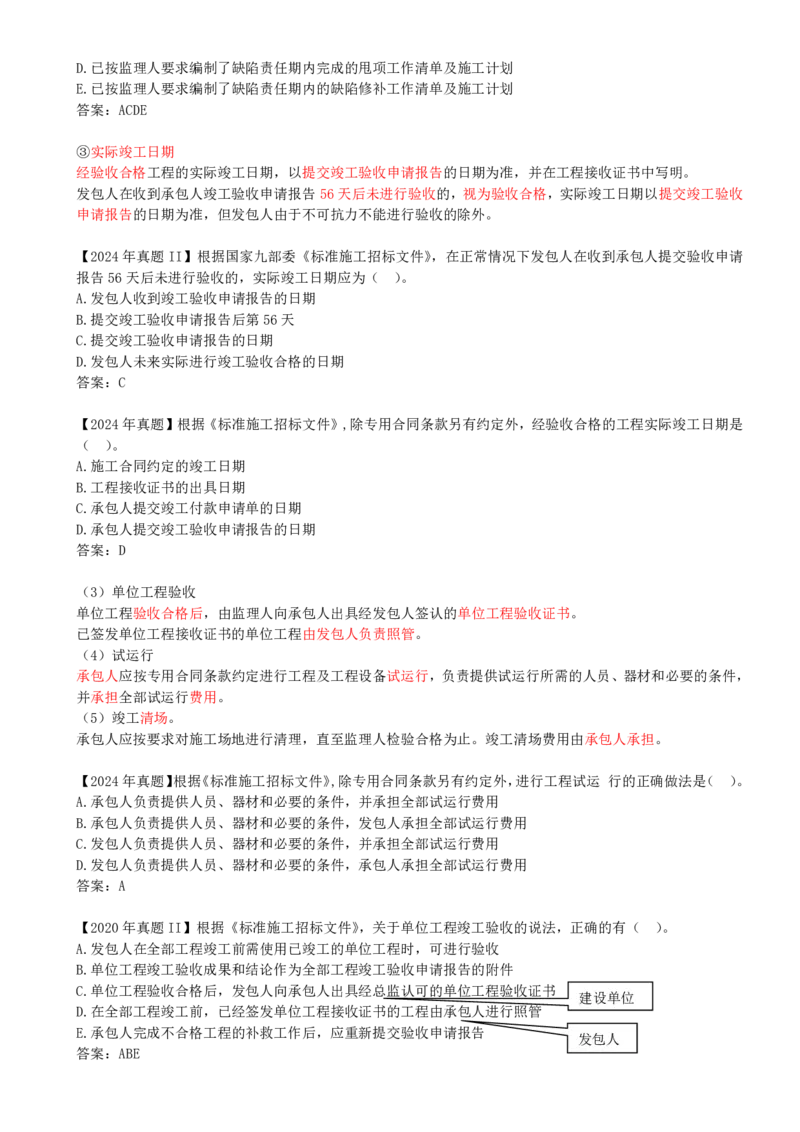 D.已按监理人要求编制了缺陷责任期内完成的甩项工作清单及施工计划
E.已按监理人要求编制了缺陷责任期内的缺陷修补工作清单及施工计划
答案：ACDE

③实际竣工日期
经验收合格工程的实际竣工日期，以提交竣工验收申请报告的日期为准，并在工程接收证书中写明。
发包人在收到承包人竣工验收申请报告56天后未进行验收的，视为验收合格，实际竣工日期以提交竣工验收申请报告的日期为准，但发包人由于不可抗力不能进行验收的除外。

【2024年真题II】根据国家九部委《标准施工招标文件》，在正常情况下发包人在收到承包人提交验收申请报告56天后未进行验收的，实际竣工日期应为（ ）。
A.发包人收到竣工验收申请报告的日期
B.提交竣工验收申请报告后第56天
C.提交竣工验收申请报告的日期
D.发包人未来实际进行竣工验收合格的日期
答案：C

【2024年真题】根据《标准施工招标文件》，除专用合同条款另有约定外，经验收合格的工程实际竣工日期是（ ）。
A.施工合同约定的竣工日期
B.工程接收证书的出具日期
C.承包人提交竣工付款申请单的日期
D.承包人提交竣工验收申请报告的日期
答案：D

（3）单位工程验收
单位工程验收合格后，由监理人向承包人出具经发包人签认的单位工程验收证书。
已签发单位工程接收证书的单位工程由发包人负责照管。
（4）试运行
承包人应按专用合同条款约定进行工程及工程设备试运行，负责提供试运行所需的人员、器材和必要的条件，并承担全部试运行费用。
（5）竣工清场。
承包人应按要求对施工场地进行清理，直至监理人检验合格为止。竣工清场费用由承包人承担。

【2024年真题】根据《标准施工招标文件》，除专用合同条款另有约定外，进行工程试运 行的正确做法是（ ）。
A.承包人负责提供人员、器材和必要的条件，并承担全部试运行费用
B.承包人负责提供人员、器材和必要的条件，发包人承担全部试运行费用
C.发包人负责提供人员、器材和必要的条件，并承担全部试运行费用
D.发包人负责提供人员、器材和必要的条件，承包人承担全部试运行费用
答案：A

【2020年真题II】根据《标准施工招标文件》，关于单位工程竣工验收的说法，正确的有（ ）。
A.发包人在全部工程竣工前需使用已竣工的单位工程时，可进行验收
B.单位工程竣工验收成果和结论作为全部工程竣工验收申请报告的附件
C.单位工程验收合格后，发包人向承包人出具经总监认可的单位工程验收证书
D.在全部工程竣工前，已经签发单位工程接收证书的工程由承包人进行照管
E.承包人完成不合格工程的补救工作后，应重新提交验收申请报告
答案：ABE

建设单位

发包人